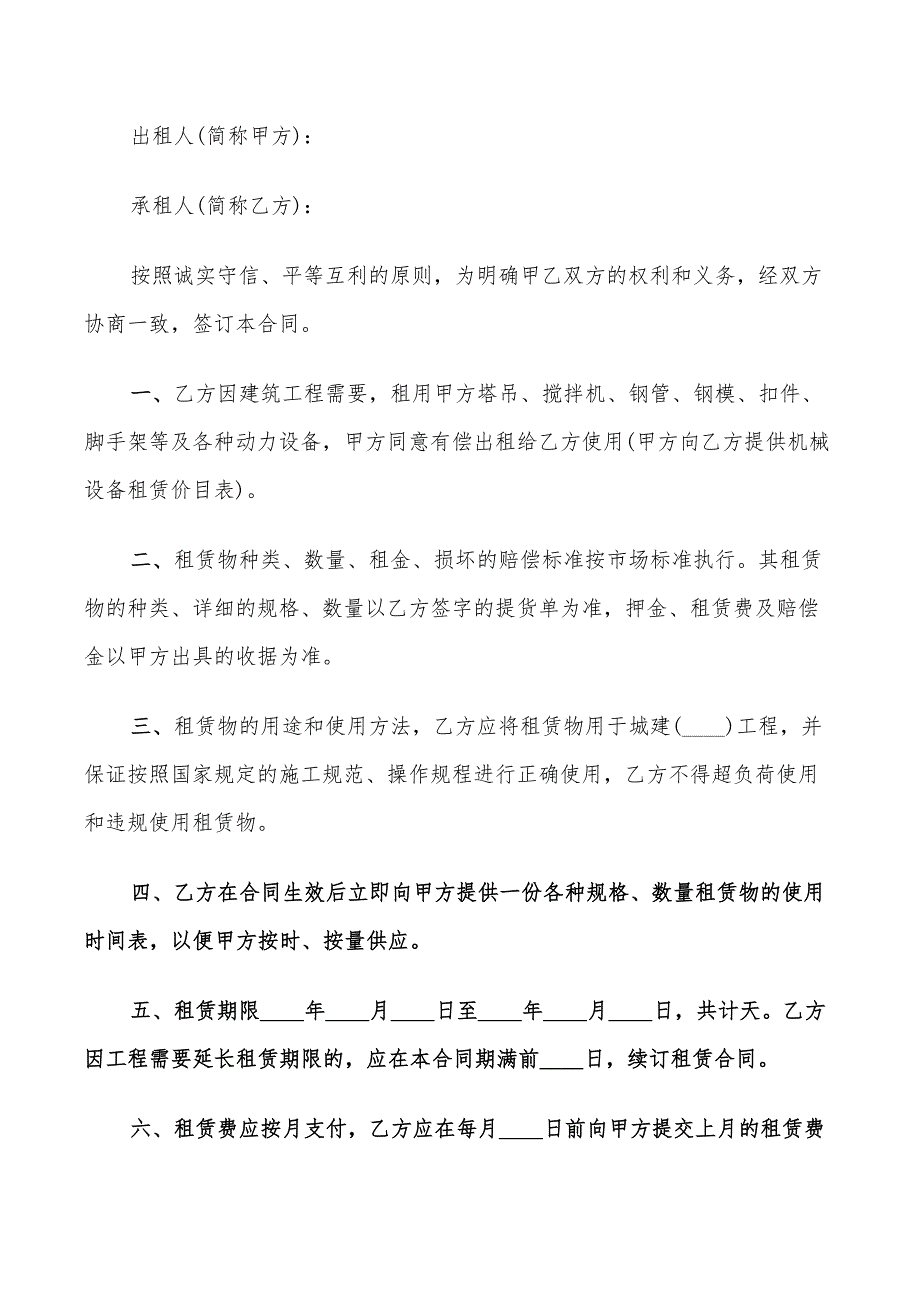 出租人(简称甲方)：

承租人(简称乙方)：

按照诚实守信、平等互利的原则，为明确甲乙双方的权利和义务，经双方协商一致，签订本合同。

一、乙方因建筑工程需要，租用甲方塔吊、搅拌机、钢管、钢模、扣件、脚手架等及各种动力设备，甲方同意有偿出租给乙方使用(甲方向乙方提供机械设备租赁价目表)。

二、租赁物种类、数量、租金、损坏的赔偿标准按市场标准执行。其租赁物的种类、详细的规格、数量以乙方签字的提货单为准，押金、租赁费及赔偿金以甲方出具的收据为准。

三、租赁物的用途和使用方法，乙方应将租赁物用于城建(____)工程，并保证按照国家规定的施工规范、操作规程进行正确使用，乙方不得超负荷使用和违规使用租赁物。

四、乙方在合同生效后立即向甲方提供一份各种规格、数量租赁物的使用时间表，以便甲方按时、按量供应。

五、租赁期限____年____月____日至____年____月____日，共计天。乙方因工程需要延长租赁期限的，应在本合同期满前____日，续订租赁合同。

六、租赁费应按月支付，乙方应在每月____日前向甲方提交上月的租赁费